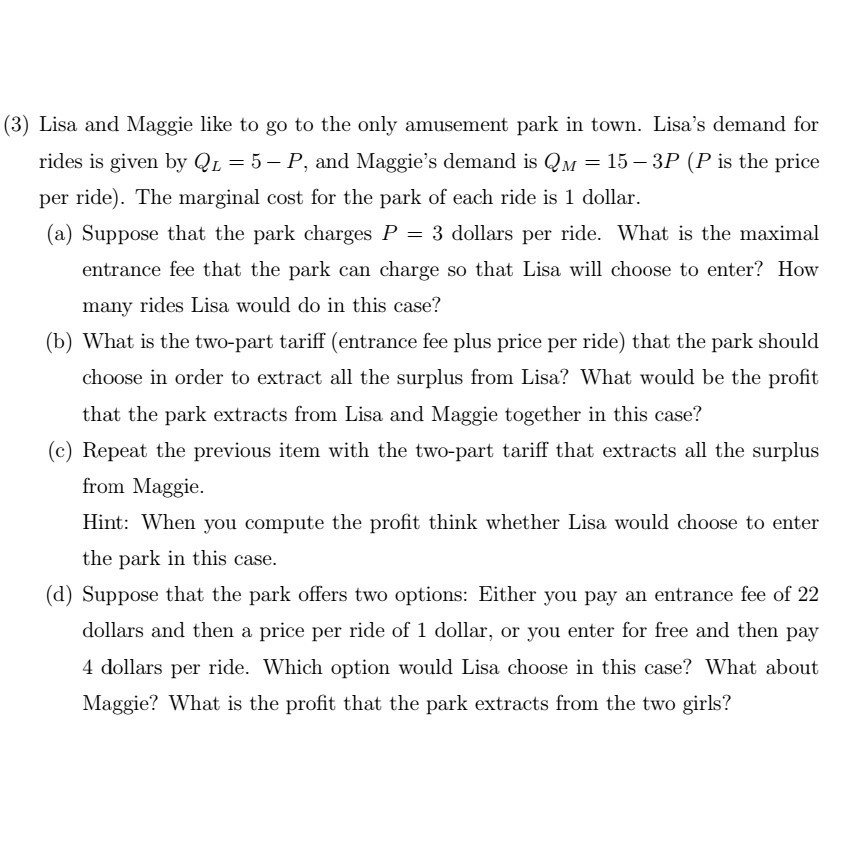 (3) Lisa and Maggie like to go to the only amusement park in town. Lisa's demand for rides is given by $Q_L = 5 - P$, and Maggie's demand is $Q_M = 15 - 3P$ ($P$ is the price per ride). The marginal cost for the park of each ride is 1 dollar.

(a) Suppose that the park charges $P = 3$ dollars per ride. What is the maximal entrance fee that the park can charge so that Lisa will choose to enter? How many rides Lisa would do in this case?

(b) What is the two-part tariff (entrance fee plus price per ride) that the park should choose in order to extract all the surplus from Lisa? What would be the profit that the park extracts from Lisa and Maggie together in this case?

(c) Repeat the previous item with the two-part tariff that extracts all the surplus from Maggie.

Hint: When you compute the profit think whether Lisa would choose to enter the park in this case.

(d) Suppose that the park offers two options: Either you pay an entrance fee of 22 dollars and then a price per ride of 1 dollar, or you enter for free and then pay 4 dollars per ride. Which option would Lisa choose in this case? What about Maggie? What is the profit that the park extracts from the two girls?